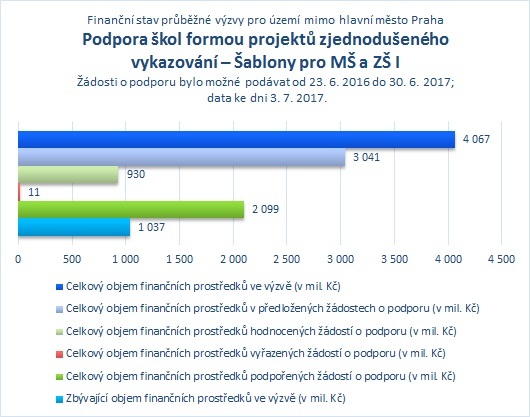 Finanční stav průběžné výzvy pro území mimo hlavní město Praha
Podpora škol formou projektů zjednodušeného vykazování – Šablony pro MŠ a ZŠ I
Žádosti o podporu bylo možné podávat od 23. 6. 2016 do 30. 6. 2017; data ke dni 3. 7. 2017.

4 067
3 041
930
11
2 099
1 037

0 500 1 000 1 500 2 000 2 500 3 000 3 500 4 000 4 500

Celkový objem finančních prostředků ve výzvě (v mil. Kč)
Celkový objem finančních prostředků v předložených žádostech o podporu (v mil. Kč)
Celkový objem finančních prostředků hodnocených žádostí o podporu (v mil. Kč)
Celkový objem finančních prostředků vyřazených žádostí o podporu (v mil. Kč)
Celkový objem finančních prostředků podpořených žádostí o podporu (v mil. Kč)
Zbývající objem finančních prostředků ve výzvě (v mil. Kč)